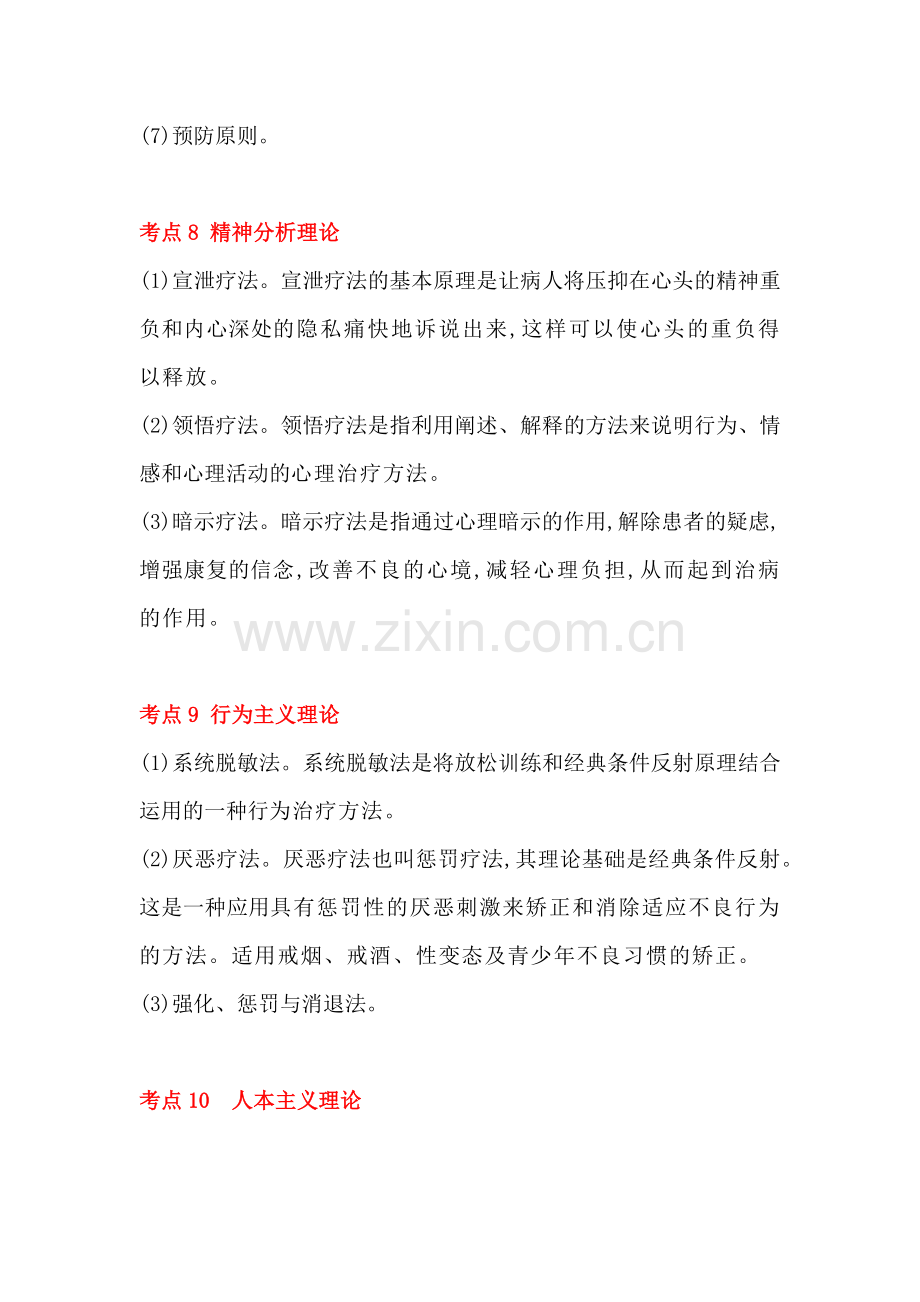 (7)预防原则。

考点8 精神分析理论

(1)宣泄疗法。宣泄疗法的基本原理是让病人将压抑在心头的精神重负和内心深处的隐私痛快地诉说出来,这样可以使心头的重负得以释放。

(2)领悟疗法。领悟疗法是指利用阐述、解释的方法来说明行为、情感和心理活动的心理治疗方法。

(3)暗示疗法。暗示疗法是指通过心理暗示的作用,解除患者的疑虑,增强康复的信念,改善不良的心境,减轻心理负担,从而起到治病的作用。

考点9 行为主义理论

(1)系统脱敏法。系统脱敏法是将放松训练和经典条件反射原理结合运用的一种行为治疗方法。

(2)厌恶疗法。厌恶疗法也叫惩罚疗法,其理论基础是经典条件反射。这是一种应用具有惩罚性的厌恶刺激来矫正和消除适应不良行为的方法。适用戒烟、戒酒、性变态及青少年不良习惯的矫正。

(3)强化、惩罚与消退法。

考点10 人本主义理论

www.zixin.com.cn